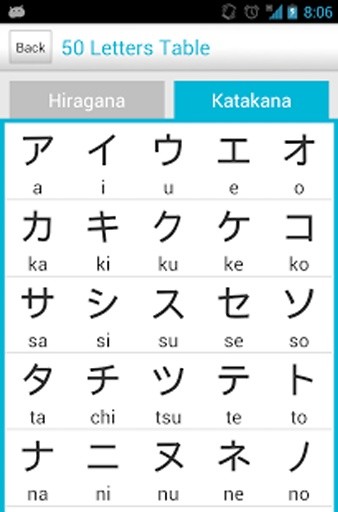 8:06

Back 50 Letters Table

Hiragana Katakana

| ア | イ | ウ | エ | オ |
|---|---|---|---|---|
| a | i | u | e | o |
| カ | キ | ク | ケ | コ |
| ka | ki | ku | ke | ko |
| サ | シ | ス | セ | ソ |
| sa | si | su | se | so |
| タ | チ | ツ | テ | ト |
| ta | chi | tsu | te | to |
| ナ | ニ | ヌ | ネ | ノ |
| na | ni | nu | ne | no |